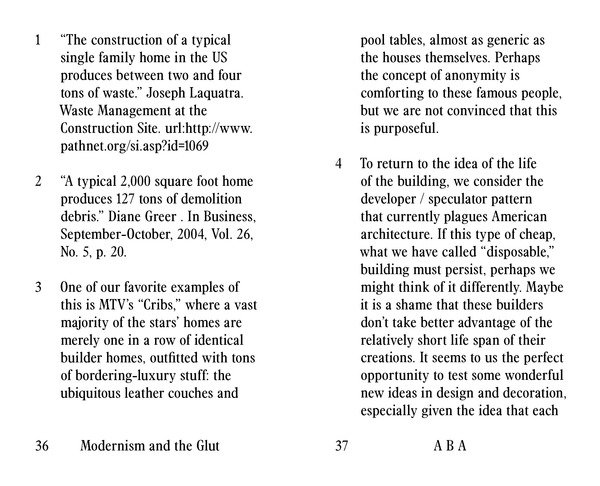 1 “The construction of a typical single family home in the US produces between two and four tons of waste.” Joseph Laquatra. Waste Management at the Construction Site. url:http://www.pathnet.org/si.asp?id=1069

2 “A typical 2,000 square foot home produces 127 tons of demolition debris.” Diane Greer . In Business, September-October, 2004, Vol. 26, No. 5, p. 20.

3 One of our favorite examples of this is MTV’s “Cribs,” where a vast majority of the stars’ homes are merely one in a row of identical builder homes, outfitted with tons of bordering-luxury stuff: the ubiquitous leather couches and

36 Modernism and the Glut

pool tables, almost as generic as the houses themselves. Perhaps the concept of anonymity is comforting to these famous people, but we are not convinced that this is purposeful.

4 To return to the idea of the life of the building, we consider the developer / speculator pattern that currently plagues American architecture. If this type of cheap, what we have called “disposable,” building must persist, perhaps we might think of it differently. Maybe it is a shame that these builders don’t take better advantage of the relatively short life span of their creations. It seems to us the perfect opportunity to test some wonderful new ideas in design and decoration, especially given the idea that each

37 A B A